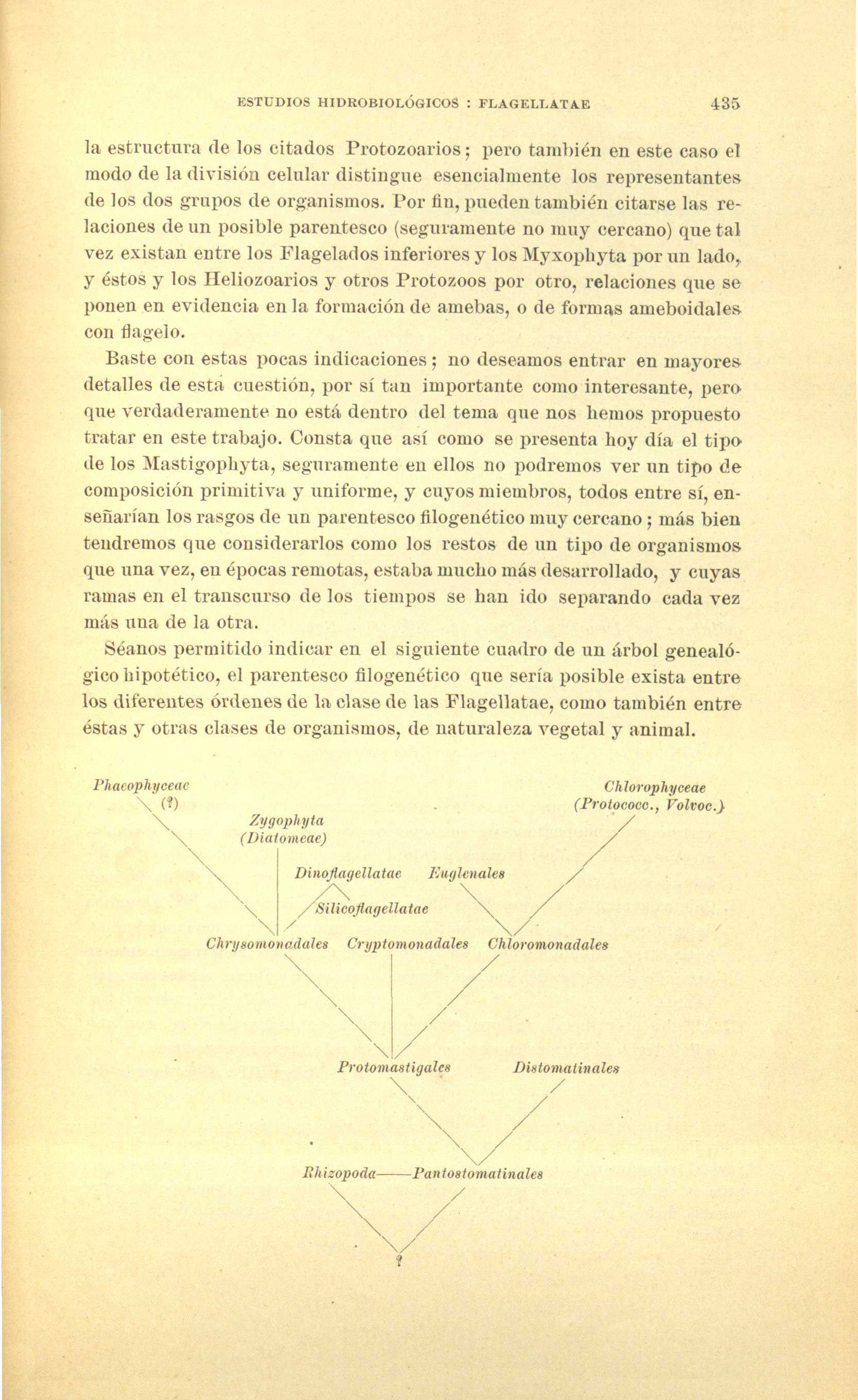 ESTUDIOS HIDROBIOLÓGICOS : FLAGELLATAE 435

la estructura de los citados Protozoarios; pero también en este caso el modo de la división celular distingue esencialmente los representantes de los dos grupos de organismos. Por fin, pueden también citarse las relaciones de un posible parentesco (seguramente no muy cercano) que tal vez existan entre los Flagelados inferiores y los Myxophyta por un lado, y éstos y los Heliozoarios y otros Protozoos por otro, relaciones que se ponen en evidencia en la formación de amebas, o de formas ameboidales con flagelo.

Baste con estas pocas indicaciones; no deseamos entrar en mayores detalles de esta cuestión, por sí tan importante como interesante, pero que verdaderamente no está dentro del tema que nos hemos propuesto tratar en este trabajo. Consta que así como se presenta hoy día el tipo de los Mastigophyta, seguramente en ellos no podremos ver un tipo de composición primitiva y uniforme, y cuyos miembros, todos entre sí, enseñarían los rasgos de un parentesco filogenético muy cercano; más bien tendremos que considerarlos como los restos de un tipo de organismos que una vez, en épocas remotas, estaba mucho más desarrollado, y cuyas ramas en el transcurso de los tiempos se han ido separando cada vez más una de la otra.

Séanos permitido indicar en el siguiente cuadro de un árbol genealógico hipotético, el parentesco filogenético que sería posible exista entre los diferentes órdenes de la clase de las Flagellatae, como también entre éstas y otras clases de organismos, de naturaleza vegetal y animal.

Phaeophyceae
(?)
Chlorophyceae
(Protococc., Volvoc.)
Zygophyta
(Diatomeae)
Dinoflagellatae
Euglenales
Silicoflagellatae
Chrysomonadales
Cryptomonadales
Chloromonadales
Protomastigales
Distomatinales
Rhizopoda——Pantostomatinales
?